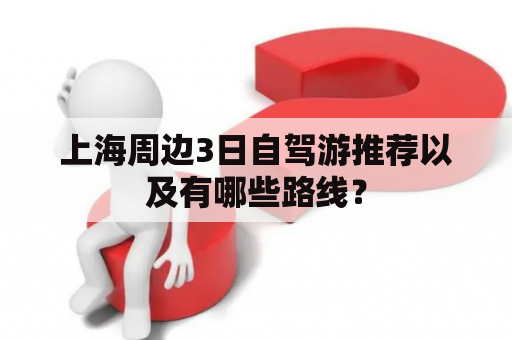 上海周边3日自驾游推荐以及有哪些路线？